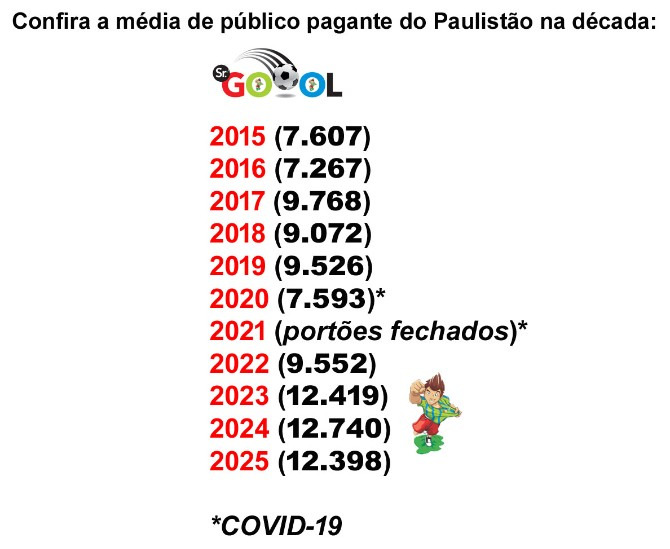 Confira a média de público pagante do Paulistão na década:

Sr. GOOOL

2015 (7.607)
2016 (7.267)
2017 (9.768)
2018 (9.072)
2019 (9.526)
2020 (7.593)*
2021 (portões fechados)*
2022 (9.552)
2023 (12.419)
2024 (12.740)
2025 (12.398)

*COVID-19